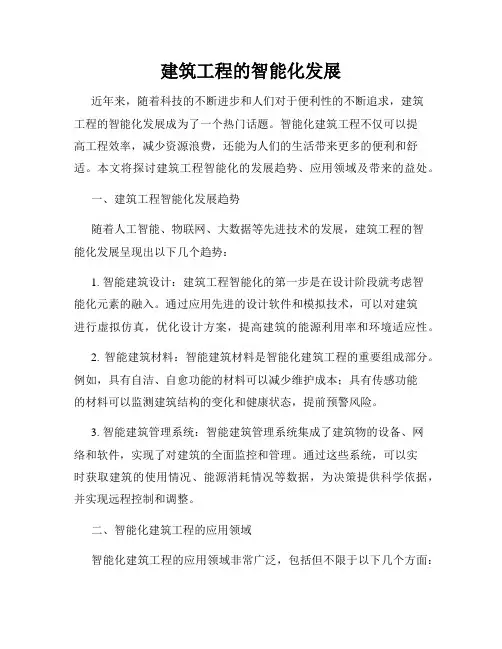 建筑工程的智能化发展

近年来，随着科技的不断进步和人们对于便利性的不断追求，建筑工程的智能化发展成为了一个热门话题。智能化建筑工程不仅可以提高工程效率，减少资源浪费，还能为人们的生活带来更多的便利和舒适。本文将探讨建筑工程智能化的发展趋势、应用领域及带来的益处。

一、建筑工程智能化发展趋势

随着人工智能、物联网、大数据等先进技术的发展，建筑工程的智能化发展呈现出以下几个趋势：

1. 智能建筑设计：建筑工程智能化的第一步是在设计阶段就考虑智能化元素的融入。通过应用先进的设计软件和模拟技术，可以对建筑进行虚拟仿真，优化设计方案，提高建筑的能源利用率和环境适应性。

2. 智能建筑材料：智能建筑材料是智能化建筑工程的重要组成部分。例如，具有自洁、自愈功能的材料可以减少维护成本；具有传感功能的材料可以监测建筑结构的变化和健康状态，提前预警风险。

3. 智能建筑管理系统：智能建筑管理系统集成了建筑物的设备、网络和软件，实现了对建筑的全面监控和管理。通过这些系统，可以实时获取建筑的使用情况、能源消耗情况等数据，为决策提供科学依据，并实现远程控制和调整。

二、智能化建筑工程的应用领域

智能化建筑工程的应用领域非常广泛，包括但不限于以下几个方面：